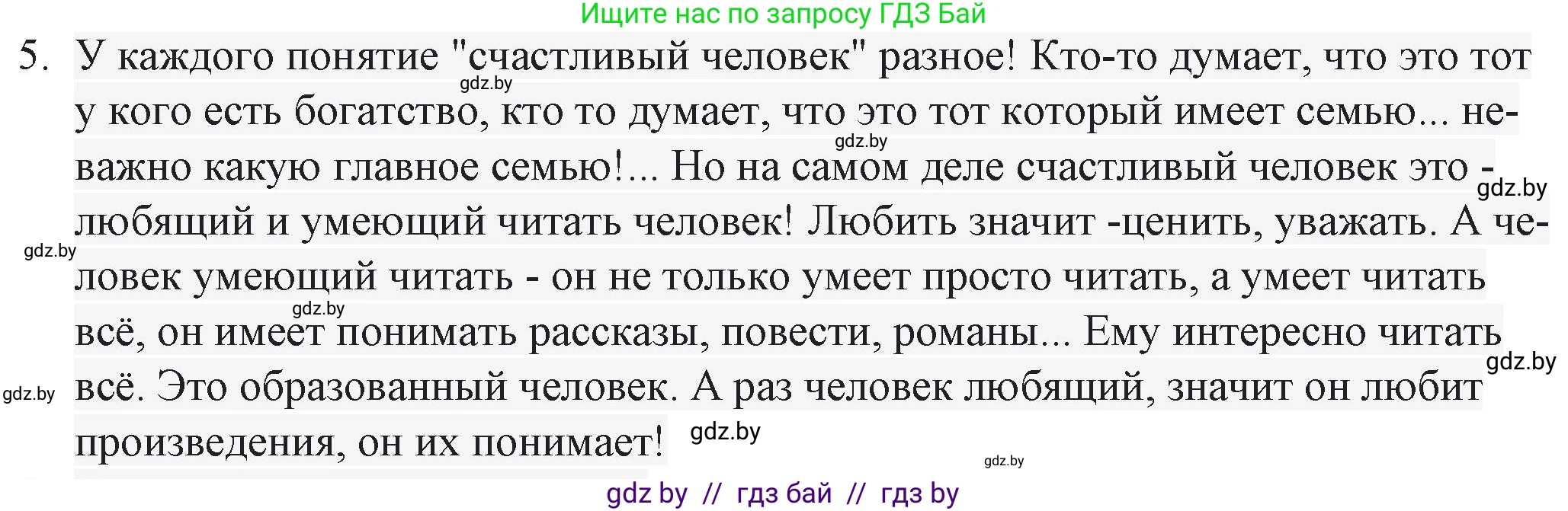 Ищите нас по запросу ГДЗ Бай

5. У каждого понятие "счастливый человек" разное! Кто-то думает, что это тот у кого есть богатство, кто то думает, что это тот который имеет семью... неважно какую главное семью!... Но на самом деле счастливый человек это - любящий и умеющий читать человек! Любить значит -ценить, уважать. А человек умеющий читать - он не только умеет просто читать, а умеет читать всё, он имеет понимать рассказы, повести, романы... Ему интересно читать всё. Это образованный человек. А раз человек любящий, значит он любит произведения, он их понимает!

gdz.by gdz.by gdz.by gdz.by gdz.by gdz.by gdz.by gdz.by gdz.by

gdz by // гдз бай // гдз by